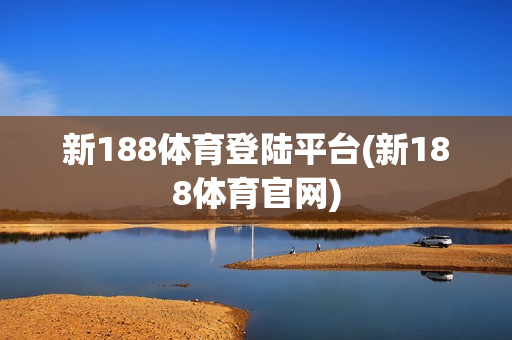 新188体育登陆平台(新188体育官网)